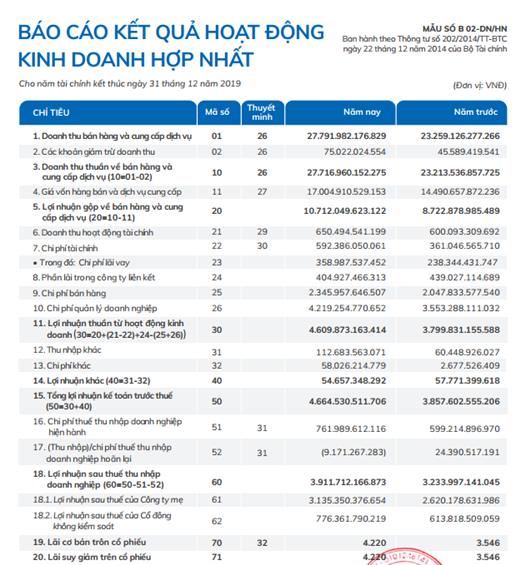 BÁO CÁO KẾT QUẢ HOẠT ĐỘNG KINH DOANH HỢP NHẤT

MẪU SỐ B 02-DN/HN
Ban hành theo Thông tư số 202/2014/TT-BTC ngày 22 tháng 12 năm 2014 của Bộ Tài chính

Cho năm tài chính kết thúc ngày 31 tháng 12 năm 2019

(Đơn vị: VNĐ)

| CHỈ TIÊU | Mã số | Thuyết minh | Năm nay | Năm trước |
|---|---|---|---|---|
| 1. Doanh thu bán hàng và cung cấp dịch vụ | 01 | 26 | 27.791.982.176.829 | 23.259.126.277.266 |
| 2. Các khoản giảm trừ doanh thu | 02 | 26 | 75.022.024.554 | 45.589.419.541 |
| 3. Doanh thu thuần về bán hàng và cung cấp dịch vụ (10=01-02) | 10 | 26 | 27.716.960.152.275 | 23.213.536.857.725 |
| 4. Giá vốn hàng bán và dịch vụ cung cấp | 11 | 27 | 17.004.910.529.153 | 14.490.657.872.236 |
| 5. Lợi nhuận gộp về bán hàng và cung cấp dịch vụ (20=10-11) | 20 | | 10.712.049.623.122 | 8.722.878.985.489 |
| 6. Doanh thu hoạt động tài chính | 21 | 29 | 650.494.541.199 | 600.093.309.692 |
| 7. Chi phí tài chính | 22 | 30 | 592.386.050.061 | 361.046.565.710 |
| • Trong đó: Chi phí lãi vay | 23 | | 358.987.537.452 | 238.344.431.747 |
| 8. Phần lãi trong công ty liên kết | 24 | | 404.927.466.313 | 439.027.114.689 |
| 9. Chi phí bán hàng | 25 | | 2.345.957.646.507 | 2.047.833.577.540 |
| 10. Chi phí quản lý doanh nghiệp | 26 | | 4.219.254.770.652 | 3.553.288.111.032 |
| 11. Lợi nhuận thuần từ hoạt động kinh doanh (30=20+(21-22)+24-(25+26)) | 30 | | 4.609.873.163.414 | 3.799.831.155.588 |
| 12. Thu nhập khác | 31 | | 112.683.563.071 | 60.448.926.027 |
| 13. Chi phí khác | 32 | | 58.026.214.779 | 2.677.526.409 |
| 14. Lợi nhuận khác (40=31-32) | 40 | | 54.657.348.292 | 57.771.399.618 |
| 15. Tổng lợi nhuận kế toán trước thuế (50=30+40) | 50 | | 4.664.530.511.706 | 3.857.602.555.206 |
| 16. Chi phí thuế thu nhập doanh nghiệp hiện hành | 51 | 31 | 761.989.612.116 | 599.214.896.970 |
| 17. (Thu nhập)/chi phí thuế thu nhập doanh nghiệp hoãn lại | 52 | 31 | (9.171.267.283) | 24.390.517.191 |
| 18. Lợi nhuận sau thuế thu nhập doanh nghiệp (60=50-51-52) | 60 | | 3.911.712.166.873 | 3.233.997.141.045 |
| 18.1. Lợi nhuận sau thuế của Công ty mẹ | 61 | | 3.135.350.376.654 | 2.620.178.631.986 |
| 18.2. Lợi nhuận sau thuế của Cổ đông không kiểm soát | 62 | | 776.361.790.219 | 613.818.509.059 |
| 19. Lãi cơ bản trên cổ phiếu | 70 | 32 | 4.220 | 3.546 |
| 20. Lãi suy giảm trên cổ phiếu | 71 | | 4.220 | 3.546 |